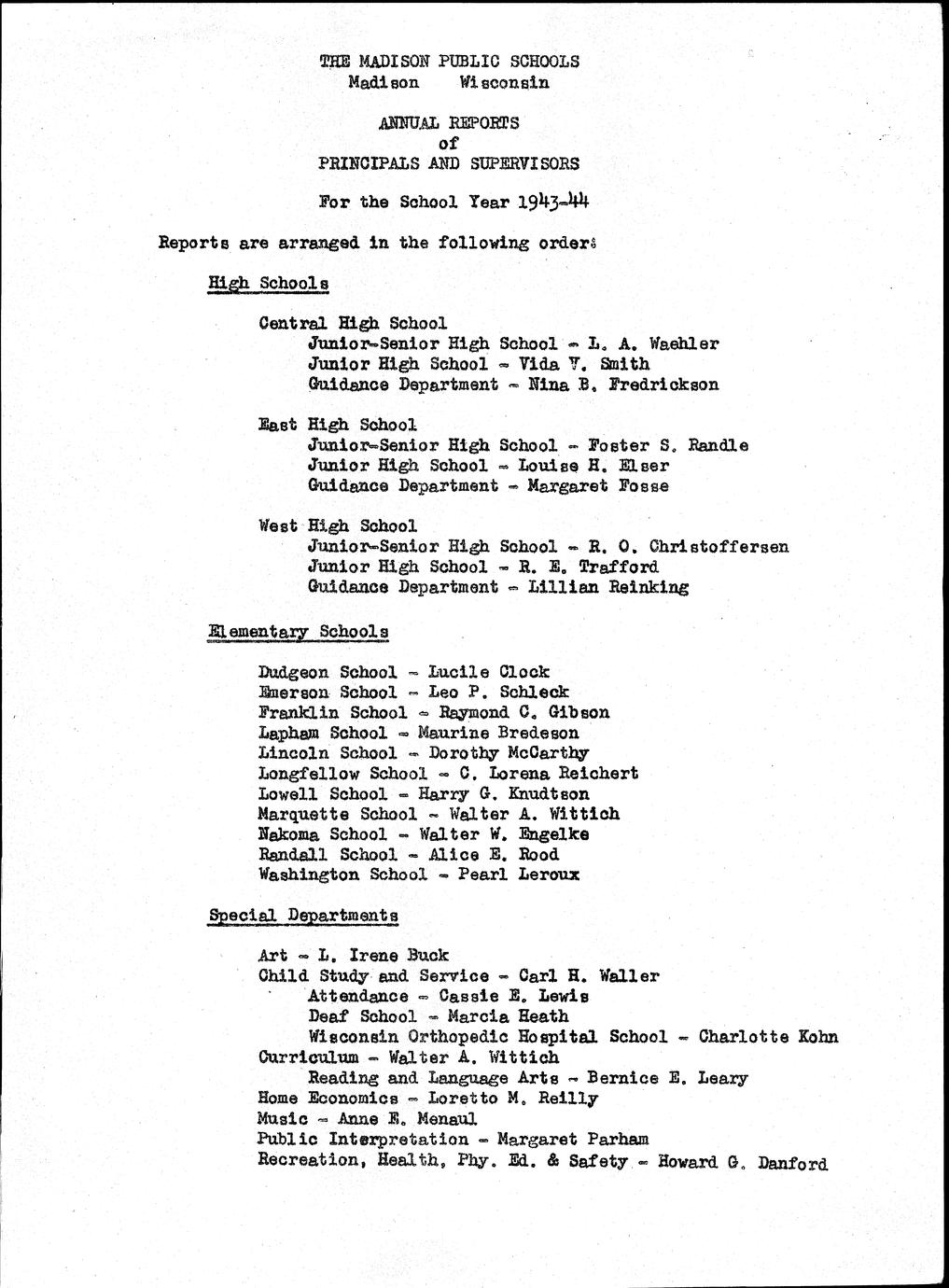 THE MADISON PUBLIC SCHOOLS
Madison Wisconsin

ANNUAL REPORTS
of
PRINCIPALS AND SUPERVISORS

For the School Year 1943-44

Reports are arranged in the following order:

High Schools

Central High School
Junior-Senior High School - L. A. Waehler
Junior High School - Vida V. Smith
Guidance Department - Nina B. Fredrickson

East High School
Junior-Senior High School - Foster S. Randle
Junior High School - Louise H. Elser
Guidance Department - Margaret Fosse

West High School
Junior-Senior High School - R. O. Christoffersen
Junior High School - R. E. Trafford
Guidance Department - Lillian Reinking

Elementary Schools

Dudgeon School - Lucile Clock
Emerson School - Leo P. Schleck
Franklin School - Raymond C. Gibson
Lapham School - Maurine Bredeson
Lincoln School - Dorothy McCarthy
Longfellow School - C. Lorena Reichert
Lowell School - Harry G. Knudtson
Marquette School - Walter A. Wittich
Nakoma School - Walter W. Engelke
Randall School - Alice E. Rood
Washington School - Pearl Leroux

Special Departments

Art - L. Irene Buck
Child Study and Service - Carl H. Waller
Attendance - Cassie E. Lewis
Deaf School - Marcia Heath
Wisconsin Orthopedic Hospital School - Charlotte Kohn
Curriculum - Walter A. Wittich
Reading and Language Arts - Bernice E. Leary
Home Economics - Loretto M. Reilly
Music - Anne E. Menaul
Public Interpretation - Margaret Parham
Recreation, Health, Phy. Ed. & Safety - Howard G. Danford